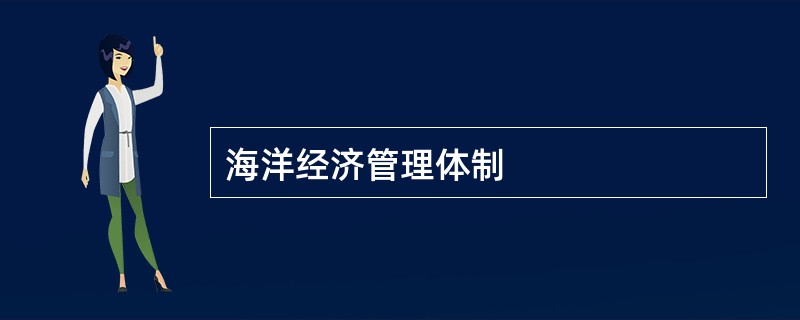 海洋经济管理体制